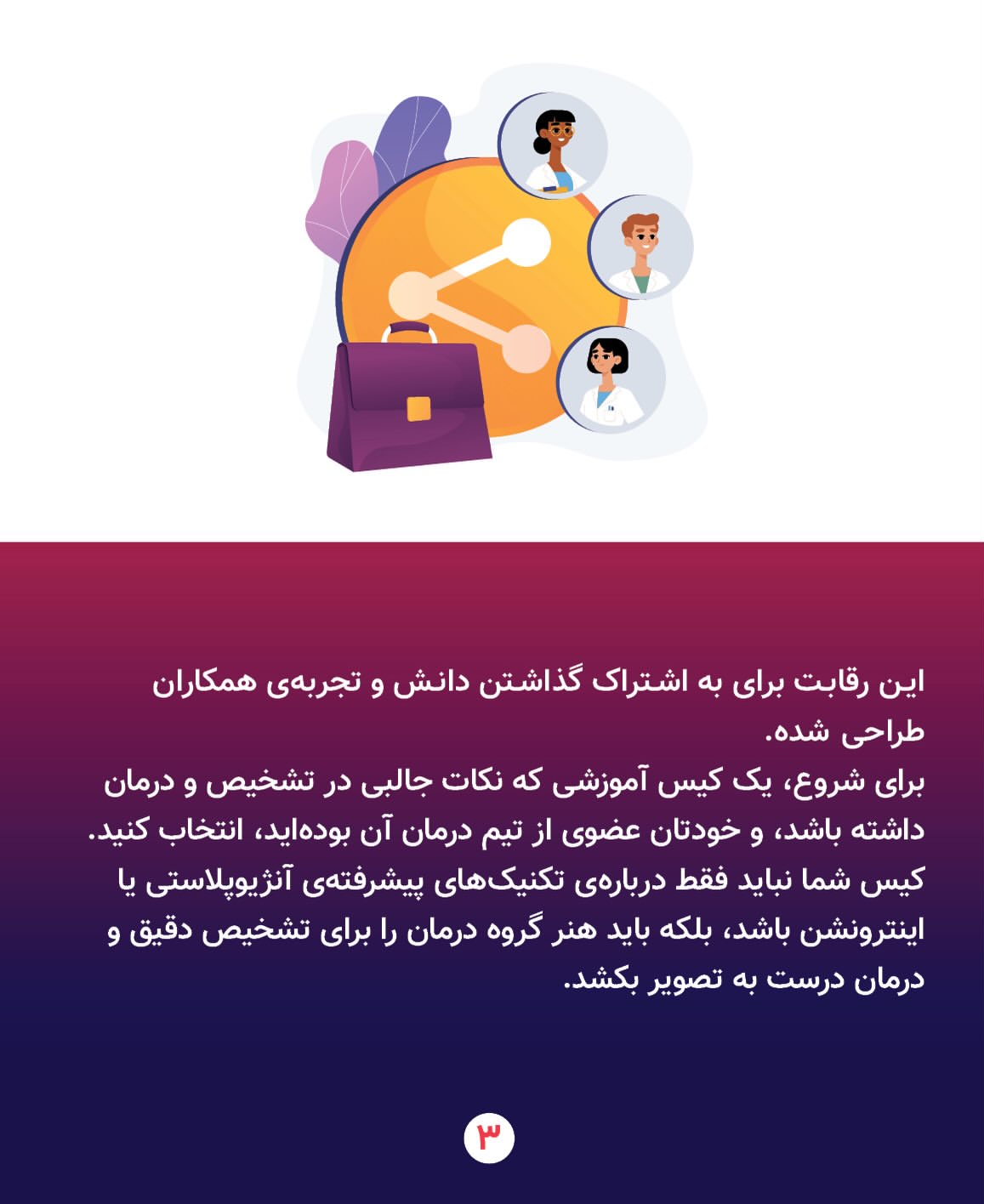 این رقابت برای به اشتراک گذاشتن دانش و تجربه‌ی همکاران طراحی شده.

برای شروع، یک کیس آموزشی که نکات جالبی در تشخیص و درمان داشته باشد، و خودتان عضوی از تیم درمان آن بوده‌اید، انتخاب کنید. کیس شما نباید فقط درباره‌ی تکنیک‌های پیشرفته‌ی آنژیوپلاستی یا اینترونشن باشد، بلکه باید هنر گروه درمان را برای تشخیص دقیق و درمان درست به تصویر بکشد.

۳